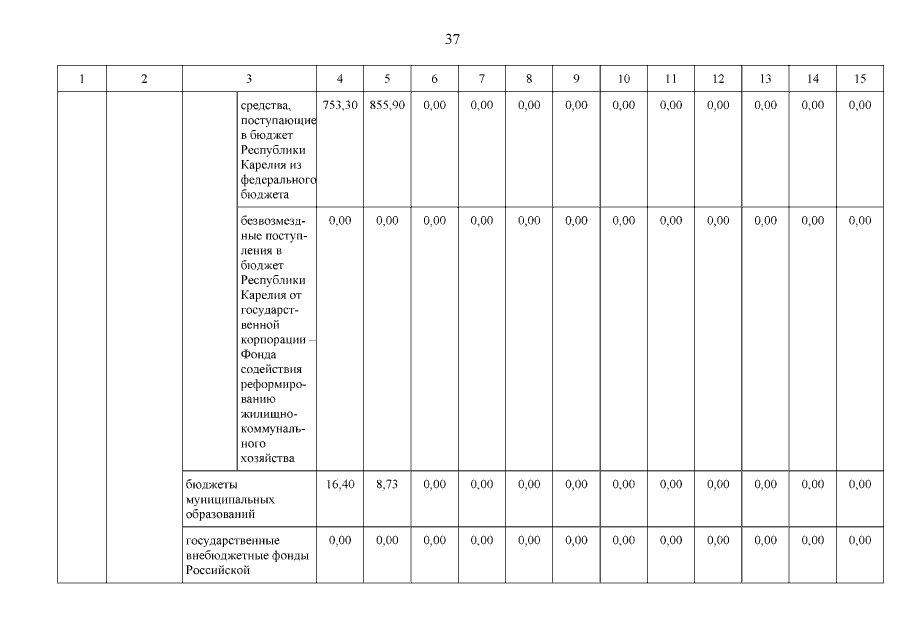 37

| 1 | 2 | 3 | | 4 | 5 | 6 | 7 | 8 | 9 | 10 | 11 | 12 | 13 | 14 | 15 |
|---|---|---|---|---|---|---|---|---|---|---|---|---|---|---|---|
| | | | средства, поступающие в бюджет Республики Карелия из федерального бюджета | 753,30 | 855,90 | 0,00 | 0,00 | 0,00 | 0,00 | 0,00 | 0,00 | 0,00 | 0,00 | 0,00 | 0,00 |
| | | | безвозмездные поступления в бюджет Республики Карелия от государственной корпорации – Фонда содействия реформированию жилищно-коммунального хозяйства | 0,00 | 0,00 | 0,00 | 0,00 | 0,00 | 0,00 | 0,00 | 0,00 | 0,00 | 0,00 | 0,00 | 0,00 |
| | | бюджеты муниципальных образований | | 16,40 | 8,73 | 0,00 | 0,00 | 0,00 | 0,00 | 0,00 | 0,00 | 0,00 | 0,00 | 0,00 | 0,00 |
| | | государственные внебюджетные фонды Российской | | 0,00 | 0,00 | 0,00 | 0,00 | 0,00 | 0,00 | 0,00 | 0,00 | 0,00 | 0,00 | 0,00 | 0,00 |